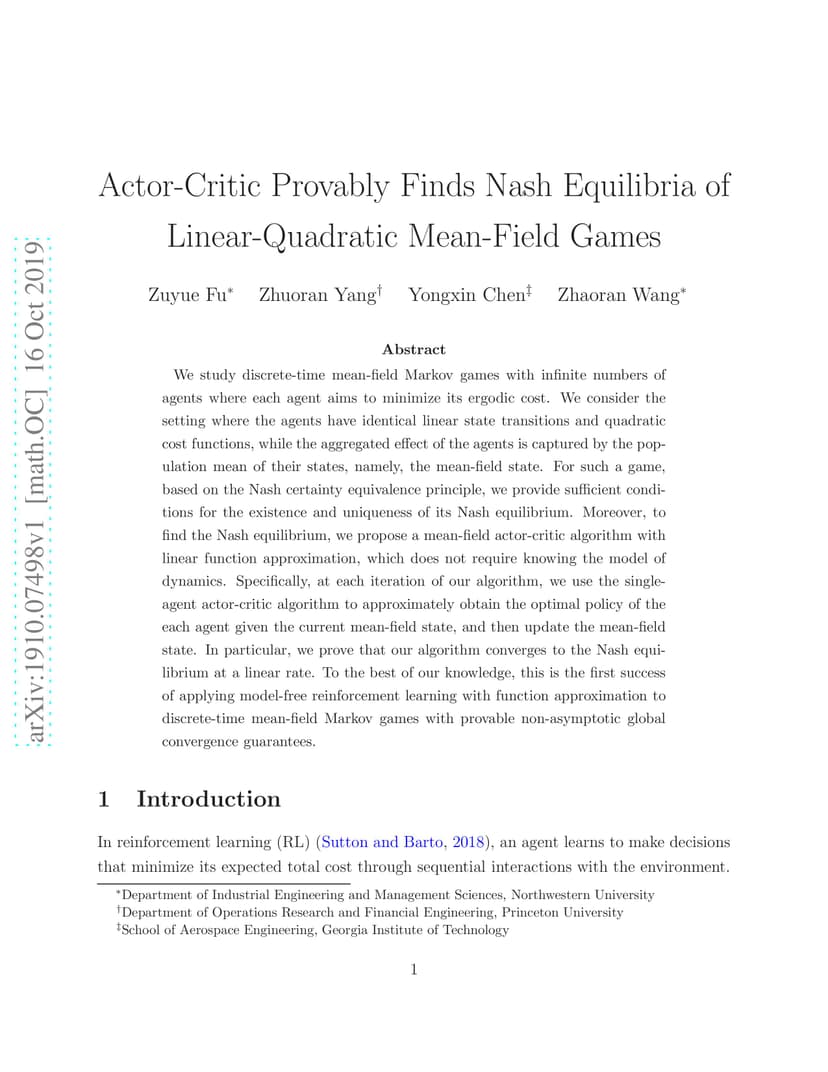 arXiv:1910.07498v1 [math.OC] 16 Oct 2019

Actor-Critic Provably Finds Nash Equilibria of Linear-Quadratic Mean-Field Games

Zuyue Fu$^*$ Zhuoran Yang$^\dagger$ Yongxin Chen$^\ddagger$ Zhaoran Wang$^*$

Abstract

We study discrete-time mean-field Markov games with infinite numbers of agents where each agent aims to minimize its ergodic cost. We consider the setting where the agents have identical linear state transitions and quadratic cost functions, while the aggregated effect of the agents is captured by the population mean of their states, namely, the mean-field state. For such a game, based on the Nash certainty equivalence principle, we provide sufficient conditions for the existence and uniqueness of its Nash equilibrium. Moreover, to find the Nash equilibrium, we propose a mean-field actor-critic algorithm with linear function approximation, which does not require knowing the model of dynamics. Specifically, at each iteration of our algorithm, we use the single-agent actor-critic algorithm to approximately obtain the optimal policy of the each agent given the current mean-field state, and then update the mean-field state. In particular, we prove that our algorithm converges to the Nash equilibrium at a linear rate. To the best of our knowledge, this is the first success of applying model-free reinforcement learning with function approximation to discrete-time mean-field Markov games with provable non-asymptotic global convergence guarantees.

1 Introduction

In reinforcement learning (RL) (Sutton and Barto, 2018), an agent learns to make decisions that minimize its expected total cost through sequential interactions with the environment.

$^*$Department of Industrial Engineering and Management Sciences, Northwestern University
$^\dagger$Department of Operations Research and Financial Engineering, Princeton University
$^\ddagger$School of Aerospace Engineering, Georgia Institute of Technology

1